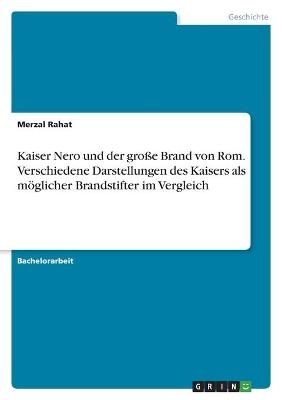 Geschichte

Merzal Rahat

Kaiser Nero und der große Brand von Rom. Verschiedene Darstellungen des Kaisers als möglicher Brandstifter im Vergleich

Bachelorarbeit

GRIN